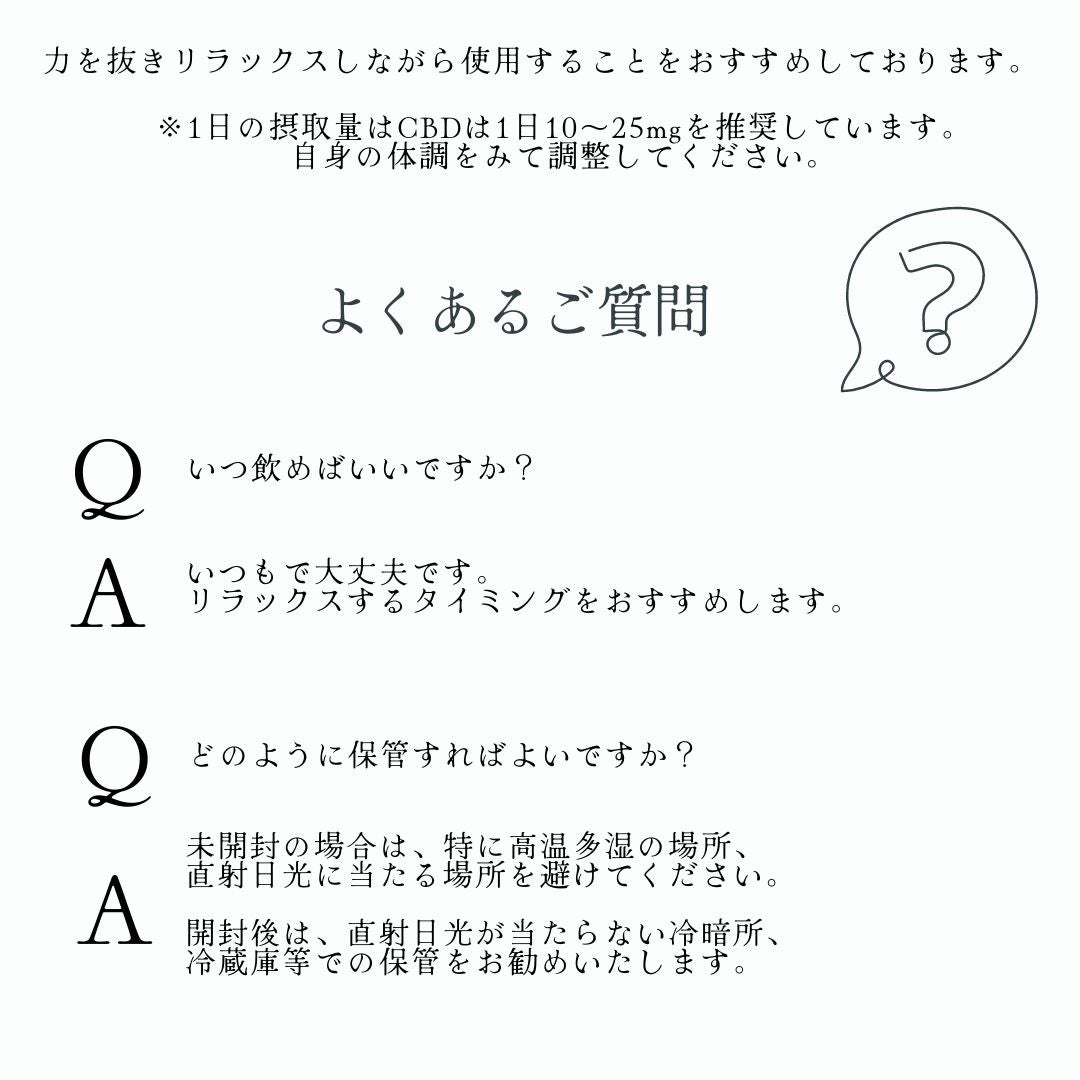 力を抜きリラックスしながら使用することをおすすめしております。

※1日の摂取量はCBDは1日10〜25mgを推奨しています。
自身の体調をみて調整してください。

よくあるご質問

?

Q いつ飲めばいいですか？

A いつもで大丈夫です。
リラックスするタイミングをおすすめします。

Q どのように保管すればよいですか？

A 未開封の場合は、特に高温多湿の場所、
直射日光に当たる場所を避けてください。

開封後は、直射日光が当たらない冷暗所、
冷蔵庫等での保管をお勧めいたします。